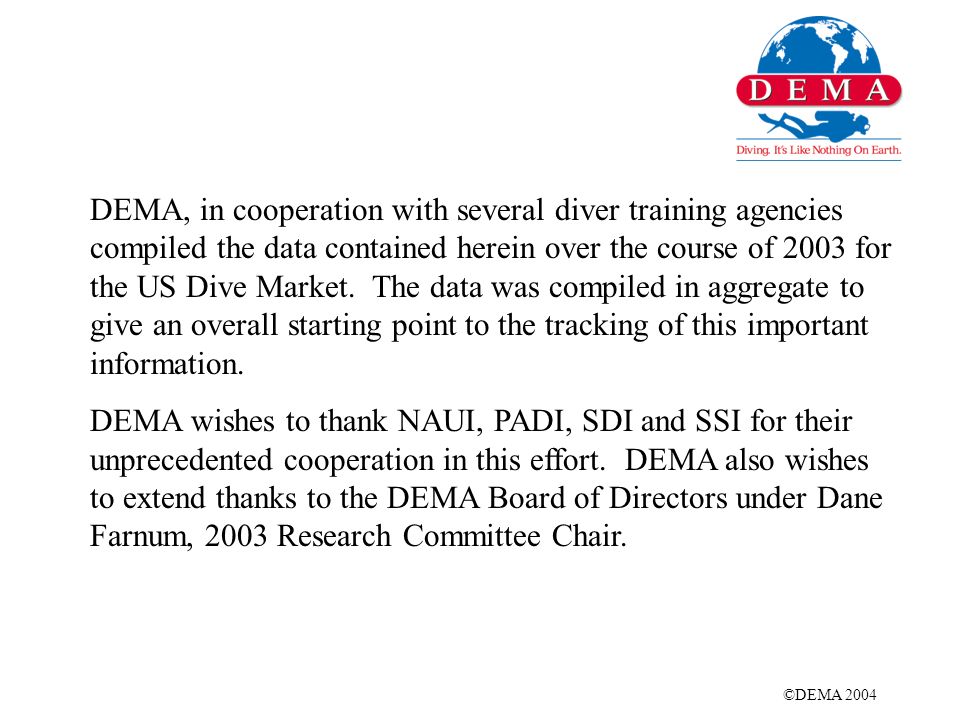 DEMA

Diving. It's Like Nothing On Earth.

DEMA, in cooperation with several diver training agencies compiled the data contained herein over the course of 2003 for the US Dive Market. The data was compiled in aggregate to give an overall starting point to the tracking of this important information.

DEMA wishes to thank NAUI, PADI, SDI and SSI for their unprecedented cooperation in this effort. DEMA also wishes to extend thanks to the DEMA Board of Directors under Dane Farnum, 2003 Research Committee Chair.

©DEMA 2004